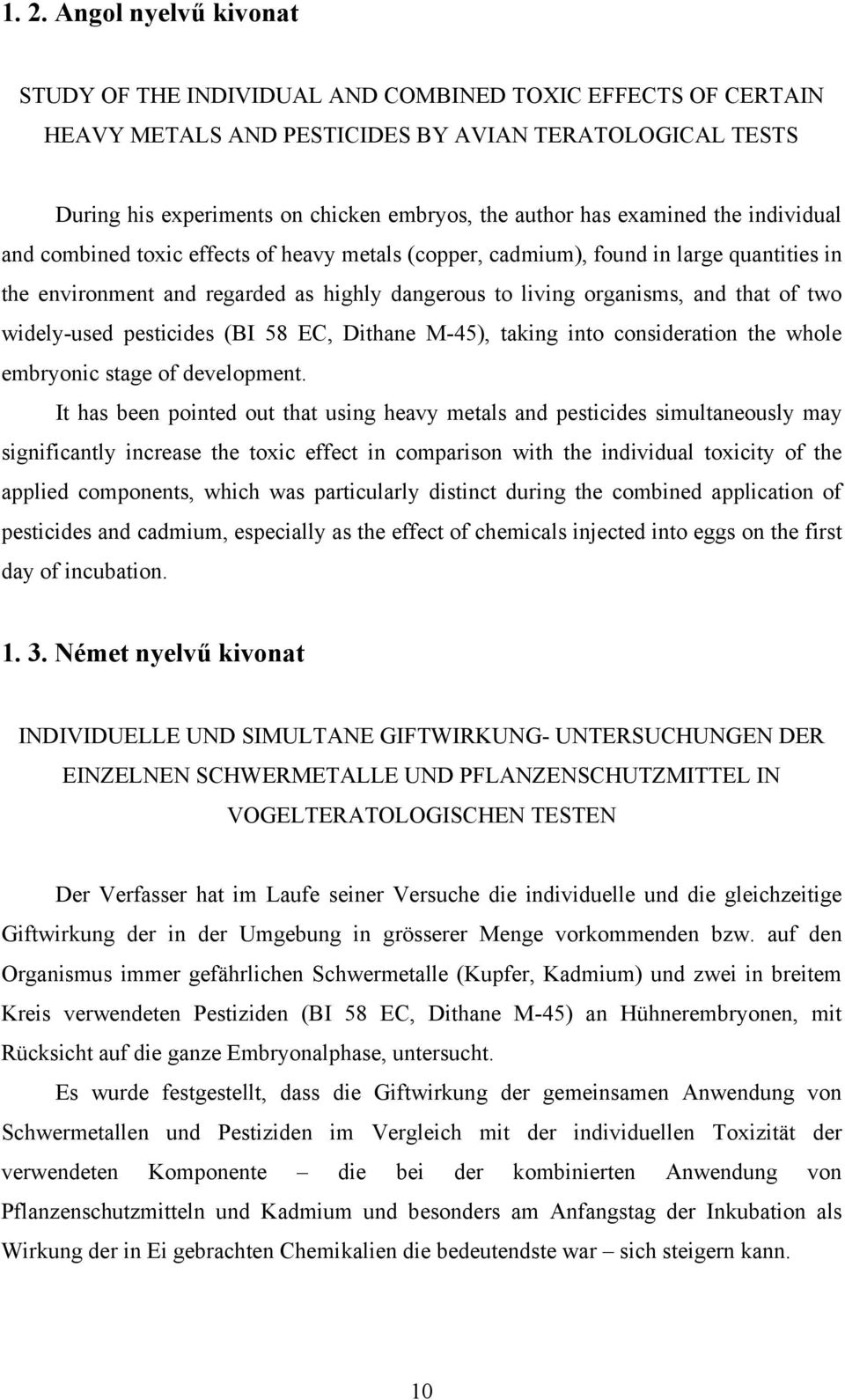 1. 2. Angol nyelvű kivonat

STUDY OF THE INDIVIDUAL AND COMBINED TOXIC EFFECTS OF CERTAIN HEAVY METALS AND PESTICIDES BY AVIAN TERATOLOGICAL TESTS

During his experiments on chicken embryos, the author has examined the individual and combined toxic effects of heavy metals (copper, cadmium), found in large quantities in the environment and regarded as highly dangerous to living organisms, and that of two widely-used pesticides (BI 58 EC, Dithane M-45), taking into consideration the whole embryonic stage of development.

It has been pointed out that using heavy metals and pesticides simultaneously may significantly increase the toxic effect in comparison with the individual toxicity of the applied components, which was particularly distinct during the combined application of pesticides and cadmium, especially as the effect of chemicals injected into eggs on the first day of incubation.

1. 3. Német nyelvű kivonat

INDIVIDUELLE UND SIMULTANE GIFTWIRKUNG- UNTERSUCHUNGEN DER EINZELNEN SCHWERMETALLE UND PFLANZENSCHUTZMITTEL IN VOGELTERATOLOGISCHEN TESTEN

Der Verfasser hat im Laufe seiner Versuche die individuelle und die gleichzeitige Giftwirkung der in der Umgebung in grösserer Menge vorkommenden bzw. auf den Organismus immer gefährlichen Schwermetalle (Kupfer, Kadmium) und zwei in breitem Kreis verwendeten Pestiziden (BI 58 EC, Dithane M-45) an Hühnerembryonen, mit Rücksicht auf die ganze Embryonalphase, untersucht.

Es wurde festgestellt, dass die Giftwirkung der gemeinsamen Anwendung von Schwermetallen und Pestiziden im Vergleich mit der individuellen Toxizität der verwendeten Komponente – die bei der kombinierten Anwendung von Pflanzenschutzmitteln und Kadmium und besonders am Anfangstag der Inkubation als Wirkung der in Ei gebrachten Chemikalien die bedeutendste war – sich steigern kann.

10